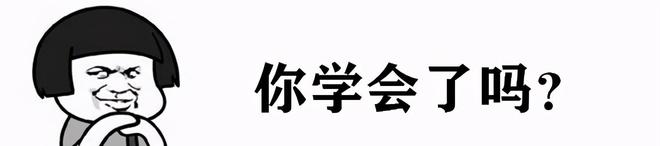 你学会了吗？